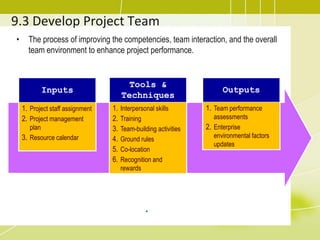 9.3 Develop Project Team

• The process of improving the competencies, team interaction, and the overall team environment to enhance project performance.

Inputs

1. Project staff assignment
2. Project management plan
3. Resource calendar

Tools & Techniques

1. Interpersonal skills
2. Training
3. Team-building activities
4. Ground rules
5. Co-location
6. Recognition and rewards

Outputs

1. Team performance assessments
2. Enterprise environmental factors updates